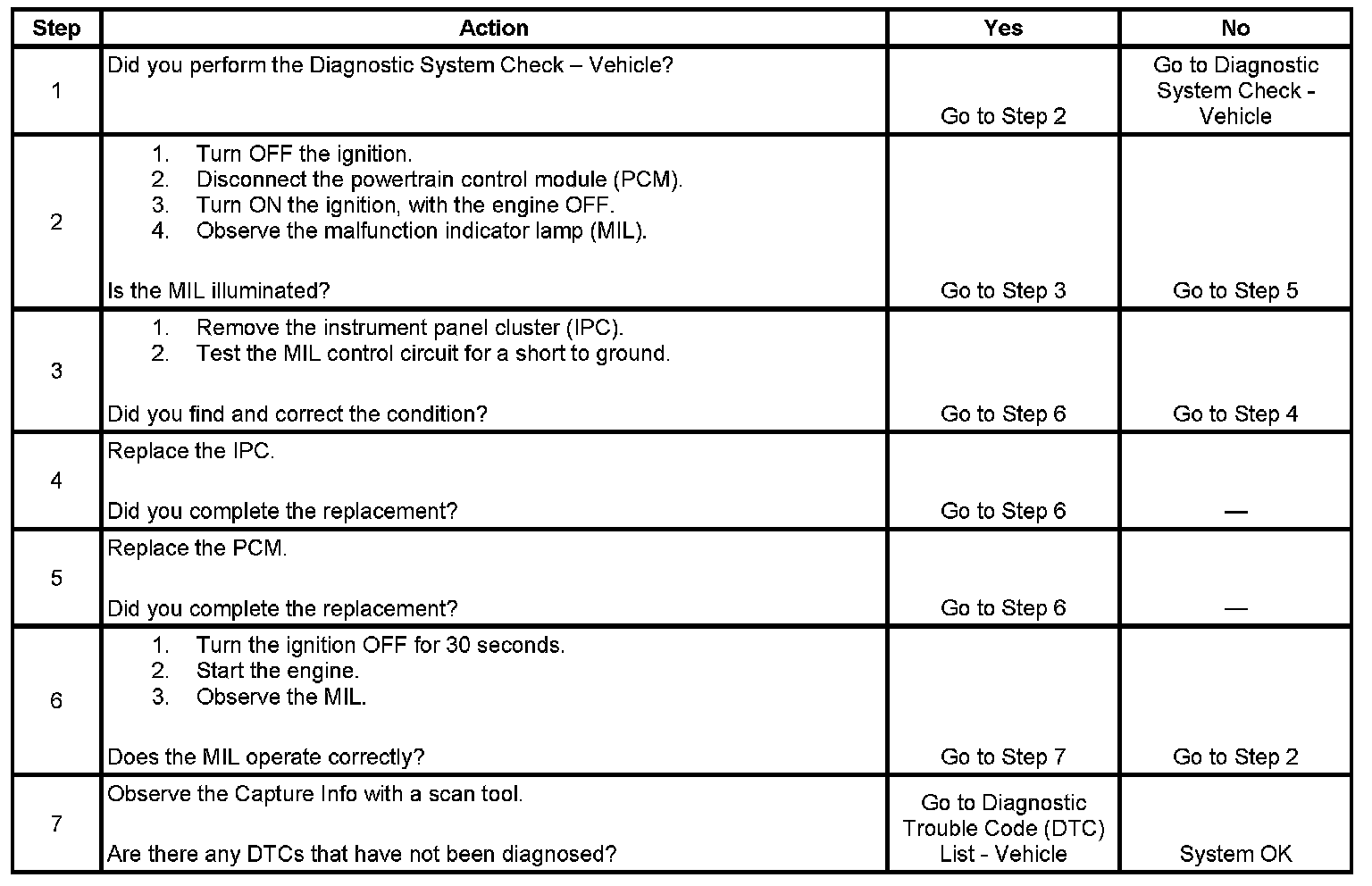 | Step | Action | Yes | No |
|---|---|---|---|
| 1 | Did you perform the Diagnostic System Check – Vehicle? | Go to Step 2 | Go to Diagnostic System Check - Vehicle |
| 2 | 1. Turn OFF the ignition. 2. Disconnect the powertrain control module (PCM). 3. Turn ON the ignition, with the engine OFF. 4. Observe the malfunction indicator lamp (MIL). Is the MIL illuminated? | Go to Step 3 | Go to Step 5 |
| 3 | 1. Remove the instrument panel cluster (IPC). 2. Test the MIL control circuit for a short to ground. Did you find and correct the condition? | Go to Step 6 | Go to Step 4 |
| 4 | Replace the IPC. Did you complete the replacement? | Go to Step 6 | — |
| 5 | Replace the PCM. Did you complete the replacement? | Go to Step 6 | — |
| 6 | 1. Turn the ignition OFF for 30 seconds. 2. Start the engine. 3. Observe the MIL. Does the MIL operate correctly? | Go to Step 7 | Go to Step 2 |
| 7 | Observe the Capture Info with a scan tool. Are there any DTCs that have not been diagnosed? | Go to Diagnostic Trouble Code (DTC) List - Vehicle | System OK |